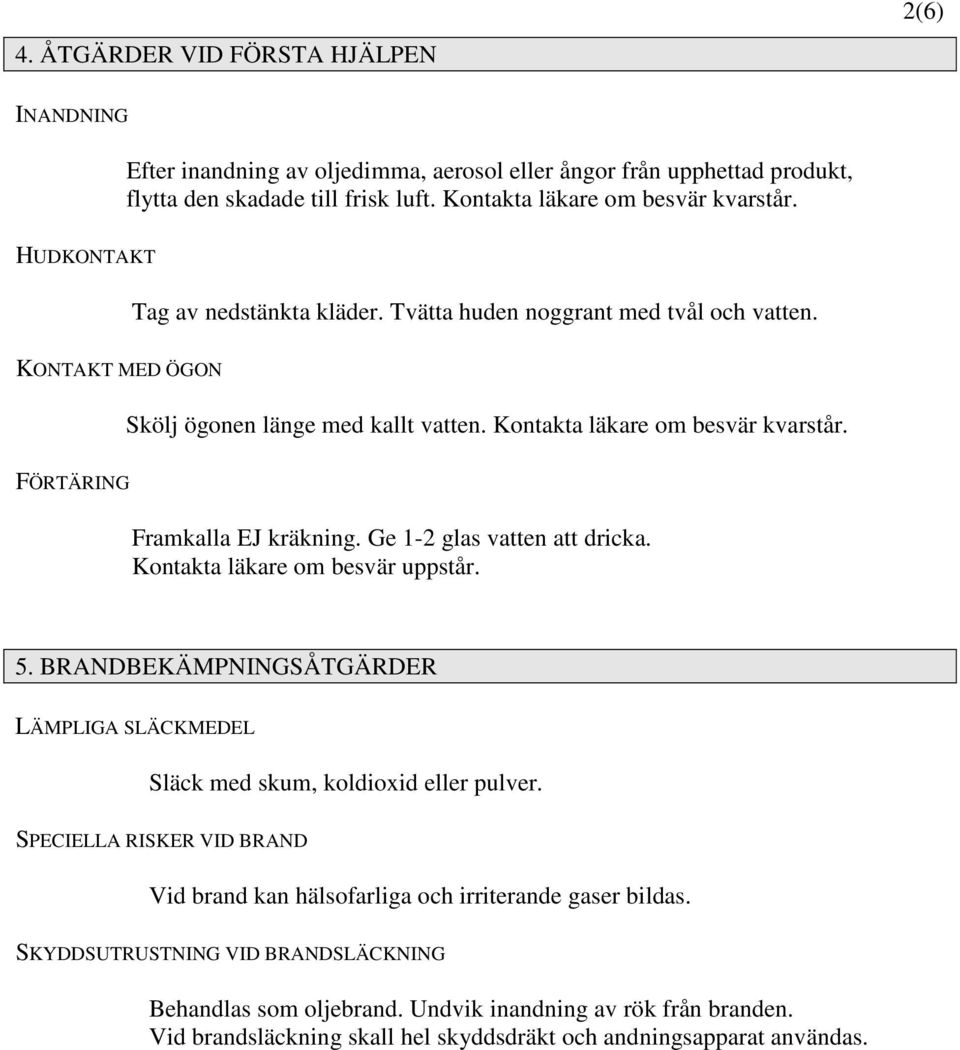 2(6)

4. ÅTGÄRDER VID FÖRSTA HJÄLPEN

INANDNING

Efter inandning av oljedimma, aerosol eller ångor från upphettad produkt, flytta den skadade till frisk luft. Kontakta läkare om besvär kvarstår.

HUDKONTAKT

Tag av nedstänkta kläder. Tvätta huden noggrant med tvål och vatten.

KONTAKT MED ÖGON

Skölj ögonen länge med kallt vatten. Kontakta läkare om besvär kvarstår.

FÖRTÄRING

Framkalla EJ kräkning. Ge 1-2 glas vatten att dricka.
Kontakta läkare om besvär uppstår.

5. BRANDBEKÄMPNINGSÅTGÄRDER

LÄMPLIGA SLÄCKMEDEL

Släck med skum, koldioxid eller pulver.

SPECIELLA RISKER VID BRAND

Vid brand kan hälsofarliga och irriterande gaser bildas.

SKYDDSUTRUSTNING VID BRANDSLÄCKNING

Behandlas som oljebrand. Undvik inandning av rök från branden.
Vid brandsläckning skall hel skyddsdräkt och andningsapparat användas.